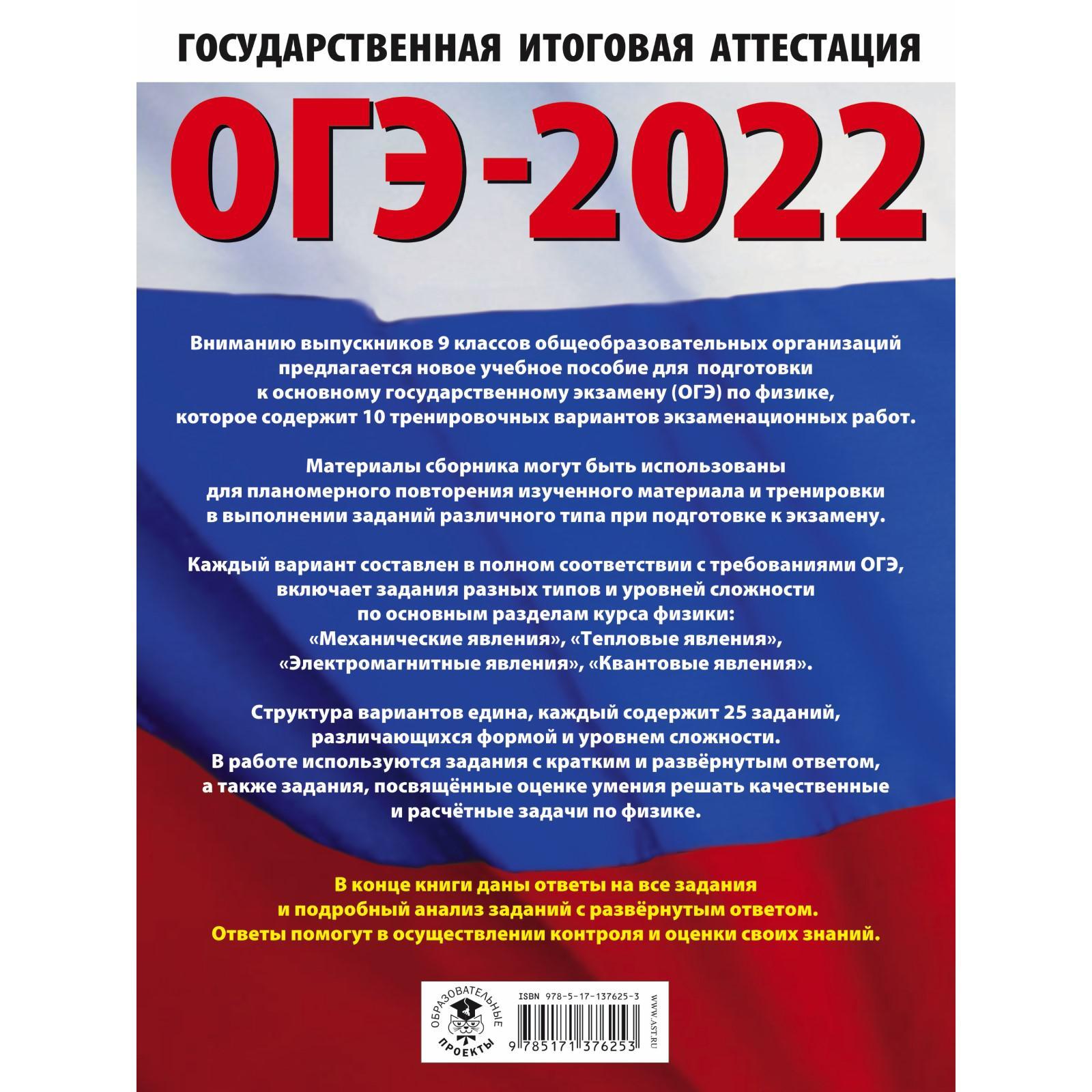 ГОСУДАРСТВЕННАЯ ИТОГОВАЯ АТТЕСТАЦИЯ

ОГЭ-2022

Вниманию выпускников 9 классов общеобразовательных организаций предлагается новое учебное пособие для подготовки к основному государственному экзамену (ОГЭ) по физике, которое содержит 10 тренировочных вариантов экзаменационных работ.

Материалы сборника могут быть использованы для планомерного повторения изученного материала и тренировки в выполнении заданий различного типа при подготовке к экзамену.

Каждый вариант составлен в полном соответствии с требованиями ОГЭ, включает задания разных типов и уровней сложности по основным разделам курса физики: «Механические явления», «Тепловые явления», «Электромагнитные явления», «Квантовые явления».

Структура вариантов едина, каждый содержит 25 заданий, различающихся формой и уровнем сложности. В работе используются задания с кратким и развёрнутым ответом, а также задания, посвящённые оценке умения решать качественные и расчётные задачи по физике.

В конце книги даны ответы на все задания и подробный анализ заданий с развёрнутым ответом. Ответы помогут в осуществлении контроля и оценки своих знаний.

ОБРАЗОВАТЕЛЬНЫЕ ПРОЕКТЫ

ISBN 978-5-17-137625-3

9 785171 376253

WWW.AST.RU